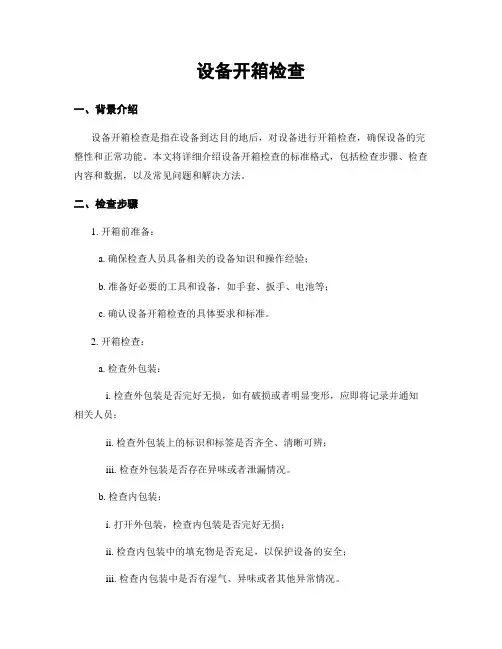 设备开箱检查

一、背景介绍

设备开箱检查是指在设备到达目的地后，对设备进行开箱检查，确保设备的完整性和正常功能。本文将详细介绍设备开箱检查的标准格式，包括检查步骤、检查内容和数据，以及常见问题和解决方法。

二、检查步骤

1. 开箱前准备：

a. 确保检查人员具备相关的设备知识和操作经验；

b. 准备好必要的工具和设备，如手套、扳手、电池等；

c. 确认设备开箱检查的具体要求和标准。

2. 开箱检查：

a. 检查外包装：

i. 检查外包装是否完好无损，如有破损或者明显变形，应即将记录并通知相关人员；

ii. 检查外包装上的标识和标签是否齐全、清晰可辨；

iii. 检查外包装是否存在异味或者泄漏情况。

b. 检查内包装：

i. 打开外包装，检查内包装是否完好无损；

ii. 检查内包装中的填充物是否充足，以保护设备的安全；

iii. 检查内包装中是否有湿气、异味或者其他异常情况。